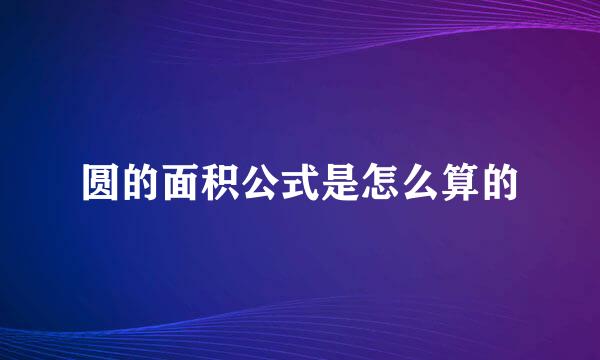 圆的面积公式是怎么算的